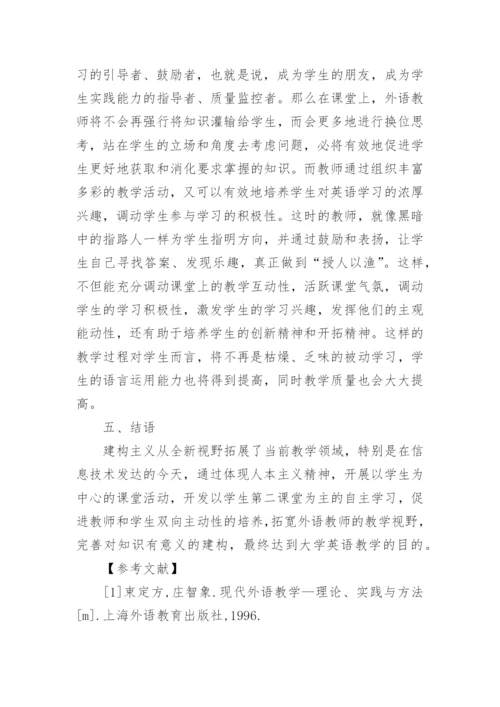 习的引导者、鼓励者，也就是说，成为学生的朋友，成为学生实践能力的指导者、质量监控者。那么在课堂上，外语教师将不会再强行将知识灌输给学生，而会更多地进行换位思考，站在学生的立场和角度去考虑问题，必将有效地促进学生更好地获取和消化要求掌握的知识。而教师通过组织丰富多彩的教学活动，又可以有效地培养学生对英语学习的浓厚兴趣，调动学生参与学习的积极性。这时的教师，就像黑暗中的指路人一样为学生指明方向，并通过鼓励和表扬，让学生自己寻找答案、发现乐趣，真正做到“授人以渔”。这样，不但能充分调动课堂上的教学互动性，活跃课堂气氛，调动学生的学习积极性，激发学生的学习兴趣，发挥他们的主观能动性，还有助于培养学生的创新精神和开拓精神。这样的教学过程对学生而言，将不再是枯燥、乏味的被动学习，学生的语言运用能力也将得到提高，同时教学质量也会大大提高。

五、结语

建构主义从全新视野拓展了当前教学领域，特别是在信息技术发达的今天，通过体现人本主义精神，开展以学生为中心的课堂活动，开发以学生第二课堂为主的自主学习，促进教师和学生双向主动性的培养，拓宽外语教师的教学视野，完善对知识有意义的建构，最终达到大学英语教学的目的。

【参考文献】

[1]束定方，庄智象.现代外语教学—理论、实践与方法[m].上海外语教育出版社,1996.